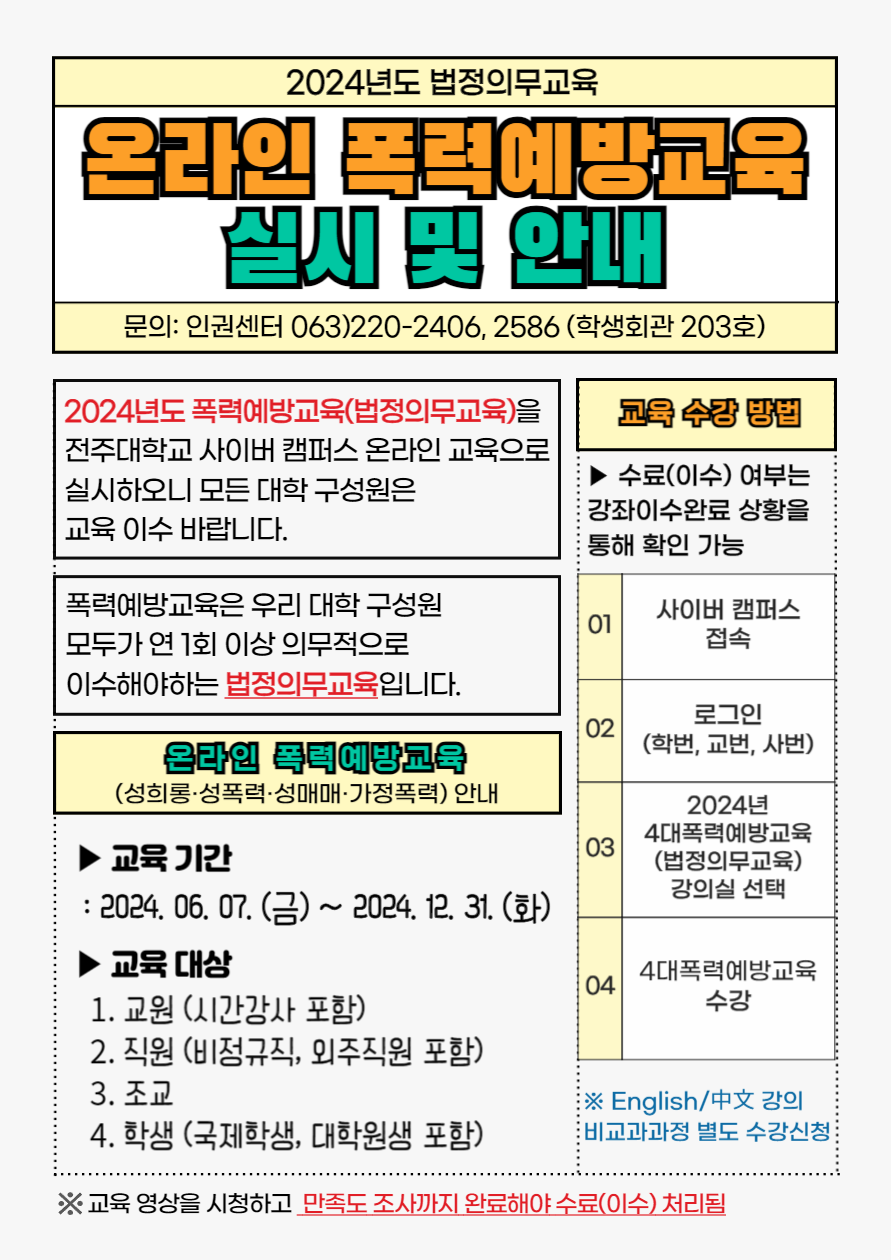 2024년도 법정의무교육

온라인 폭력예방교육
실시 및 안내

문의: 인권센터 063)220-2406, 2586 (학생회관 203호)

2024년도 폭력예방교육(법정의무교육)을 전주대학교 사이버 캠퍼스 온라인 교육으로 실시하오니 모든 대학 구성원은 교육 이수 바랍니다.

폭력예방교육은 우리 대학 구성원 모두가 연 1회 이상 의무적으로 이수해야하는 법정의무교육입니다.

온라인 폭력예방교육
(성희롱·성폭력·성매매·가정폭력) 안내

▶ 교육 기간
: 2024. 06. 07. (금) ~ 2024. 12. 31. (화)

▶ 교육 대상
1. 교원 (시간강사 포함)
2. 직원 (비정규직, 외주직원 포함)
3. 조교
4. 학생 (국제학생, 대학원생 포함)

교육 수강 방법

▶ 수료(이수) 여부는 강좌이수완료 상황을 통해 확인 가능

01 사이버 캠퍼스 접속

02 로그인 (학번, 교번, 사번)

03 2024년 4대폭력예방교육 (법정의무교육) 강의실 선택

04 4대폭력예방교육 수강

※ English/中文 강의 비교과과정 별도 수강신청

※ 교육 영상을 시청하고 만족도 조사까지 완료해야 수료(이수) 처리됨